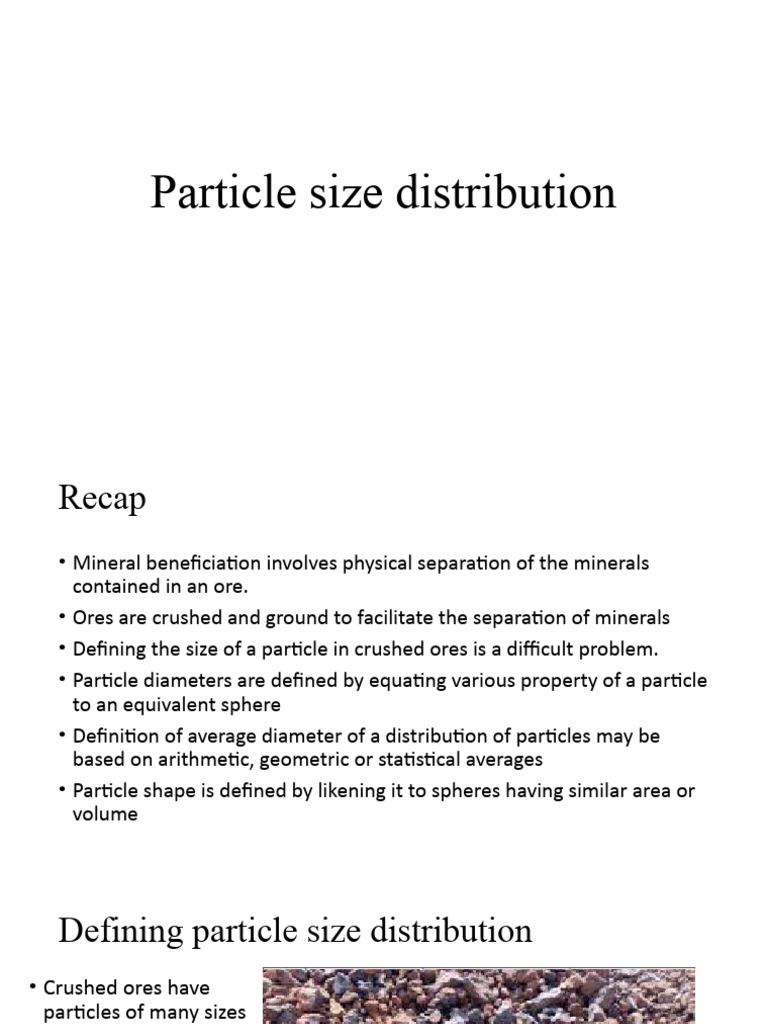 Particle size distribution

Recap

• Mineral beneficiation involves physical separation of the minerals contained in an ore.
• Ores are crushed and ground to facilitate the separation of minerals
• Defining the size of a particle in crushed ores is a difficult problem.
• Particle diameters are defined by equating various property of a particle to an equivalent sphere
• Definition of average diameter of a distribution of particles may be based on arithmetic, geometric or statistical averages
• Particle shape is defined by likening it to spheres having similar area or volume

Defining particle size distribution

• Crushed ores have particles of many sizes